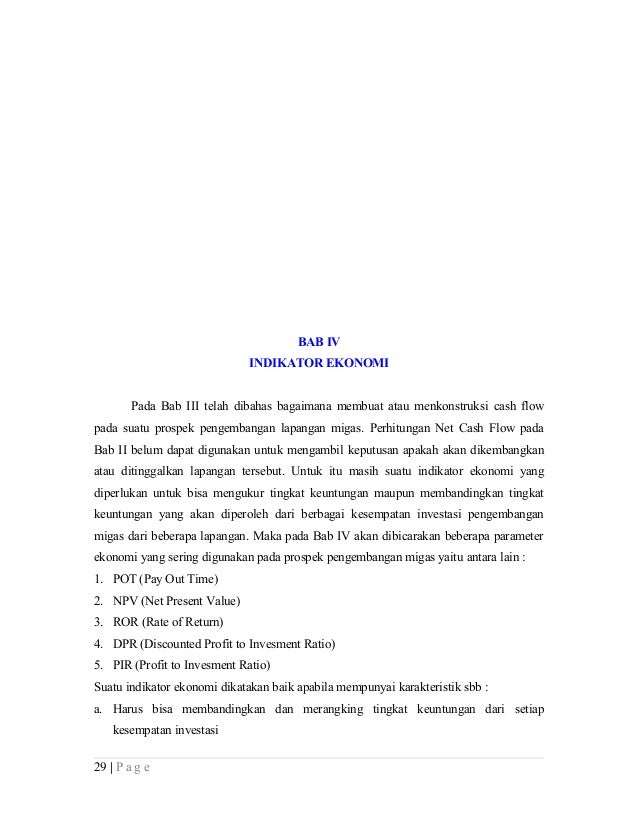 BAB IV
INDIKATOR EKONOMI

Pada Bab III telah dibahas bagaimana membuat atau menkonstruksi cash flow pada suatu prospek pengembangan lapangan migas. Perhitungan Net Cash Flow pada Bab II belum dapat digunakan untuk mengambil keputusan apakah akan dikembangkan atau ditinggalkan lapangan tersebut. Untuk itu masih suatu indikator ekonomi yang diperlukan untuk bisa mengukur tingkat keuntungan maupun membandingkan tingkat keuntungan yang akan diperoleh dari berbagai kesempatan investasi pengembangan migas dari beberapa lapangan. Maka pada Bab IV akan dibicarakan beberapa parameter ekonomi yang sering digunakan pada prospek pengembangan migas yaitu antara lain :

1. POT (Pay Out Time)
2. NPV (Net Present Value)
3. ROR (Rate of Return)
4. DPR (Discounted Profit to Invesment Ratio)
5. PIR (Profit to Invesment Ratio)

Suatu indikator ekonomi dikatakan baik apabila mempunyai karakteristik sbb :

a. Harus bisa membandingkan dan merangking tingkat keuntungan dari setiap kesempatan investasi

29 | P a g e